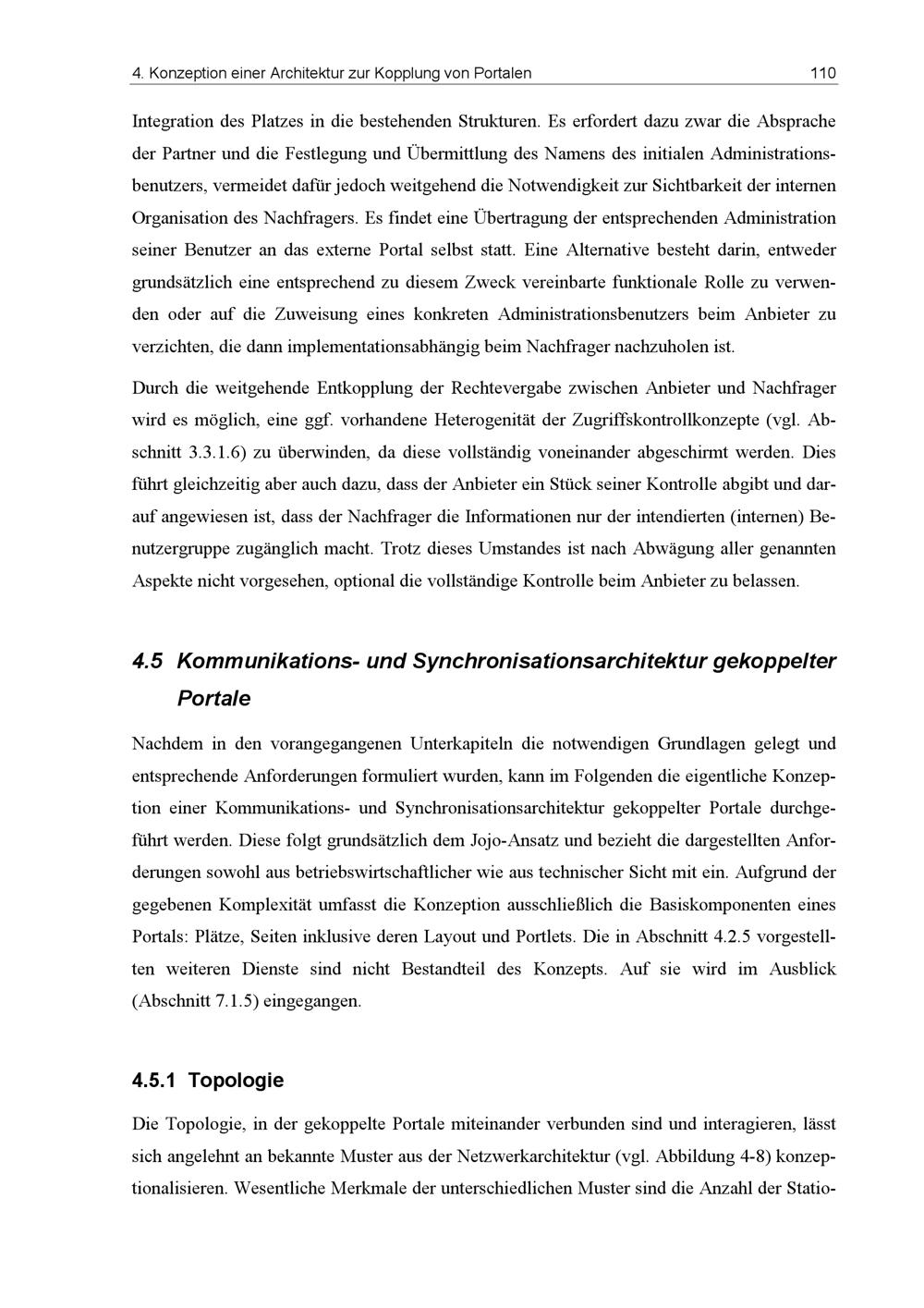 4. Konzeption einer Architektur zur Kopplung von Portalen 110

Integration des Platzes in die bestehenden Strukturen. Es erfordert dazu zwar die Absprache der Partner und die Festlegung und Übermittlung des Namens des initialen Administrationsbenutzers, vermeidet dafür jedoch weitgehend die Notwendigkeit zur Sichtbarkeit der internen Organisation des Nachfragers. Es findet eine Übertragung der entsprechenden Administration seiner Benutzer an das externe Portal selbst statt. Eine Alternative besteht darin, entweder grundsätzlich eine entsprechend zu diesem Zweck vereinbarte funktionale Rolle zu verwenden oder auf die Zuweisung eines konkreten Administrationsbenutzers beim Anbieter zu verzichten, die dann implementationsabhängig beim Nachfrager nachzuholen ist.

Durch die weitgehende Entkopplung der Rechtevergabe zwischen Anbieter und Nachfrager wird es möglich, eine ggf. vorhandene Heterogenität der Zugriffskontrollkonzepte (vgl. Abschnitt 3.3.1.6) zu überwinden, da diese vollständig voneinander abgeschirmt werden. Dies führt gleichzeitig aber auch dazu, dass der Anbieter ein Stück seiner Kontrolle abgibt und darauf angewiesen ist, dass der Nachfrager die Informationen nur der intendierten (internen) Benutzergruppe zugänglich macht. Trotz dieses Umstandes ist nach Abwägung aller genannten Aspekte nicht vorgesehen, optional die vollständige Kontrolle beim Anbieter zu belassen.

4.5 Kommunikations- und Synchronisationsarchitektur gekoppelter Portale

Nachdem in den vorangegangenen Unterkapiteln die notwendigen Grundlagen gelegt und entsprechende Anforderungen formuliert wurden, kann im Folgenden die eigentliche Konzeption einer Kommunikations- und Synchronisationsarchitektur gekoppelter Portale durchgeführt werden. Diese folgt grundsätzlich dem Jojo-Ansatz und bezieht die dargestellten Anforderungen sowohl aus betriebswirtschaftlicher wie aus technischer Sicht mit ein. Aufgrund der gegebenen Komplexität umfasst die Konzeption ausschließlich die Basiskomponenten eines Portals: Plätze, Seiten inklusive deren Layout und Portlets. Die in Abschnitt 4.2.5 vorgestellten weiteren Dienste sind nicht Bestandteil des Konzepts. Auf sie wird im Ausblick (Abschnitt 7.1.5) eingegangen.

4.5.1 Topologie

Die Topologie, in der gekoppelte Portale miteinander verbunden sind und interagieren, lässt sich angelehnt an bekannte Muster aus der Netzwerkarchitektur (vgl. Abbildung 4-8) konzeptionalisieren. Wesentliche Merkmale der unterschiedlichen Muster sind die Anzahl der Statio-